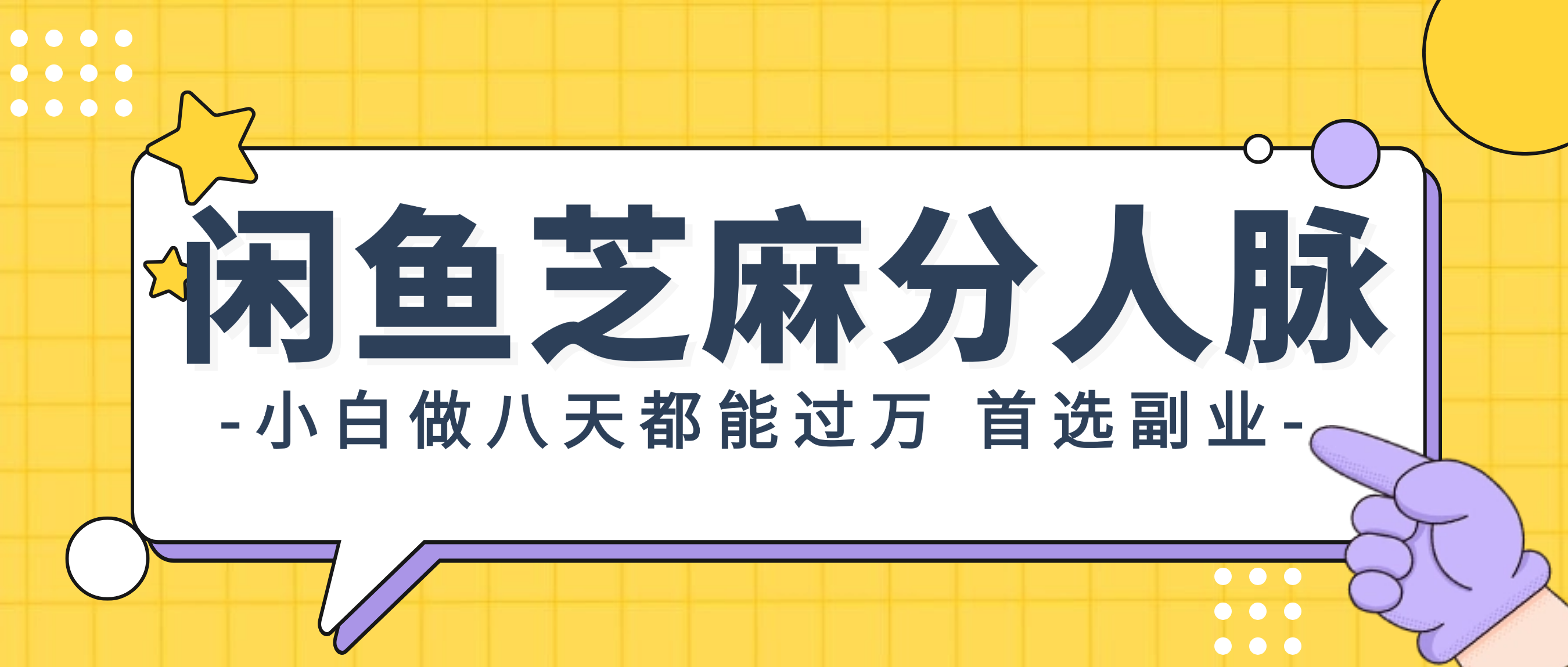 闲鱼芝麻分人脉

-小白做八天都能过万 首选副业-